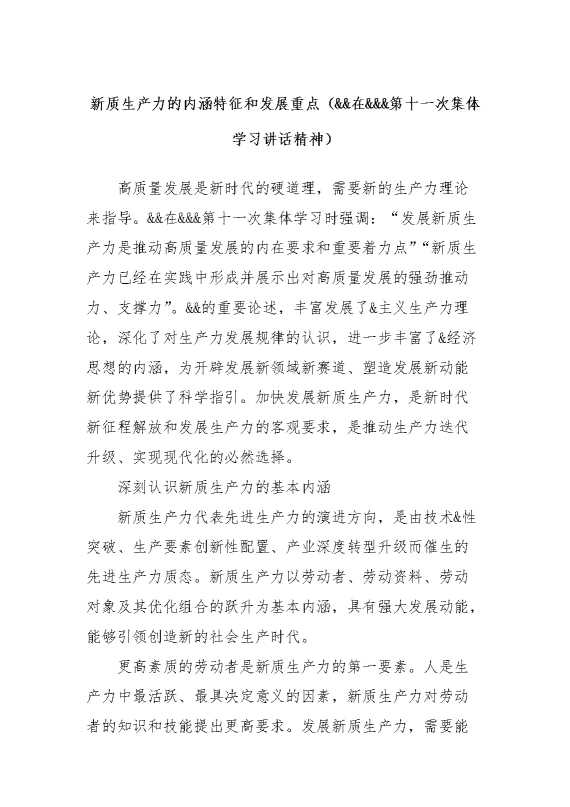 新质生产力的内涵特征和发展重点（&&在&&&第十一次集体学习讲话精神）

高质量发展是新时代的硬道理，需要新的生产力理论来指导。&&在&&&第十一次集体学习时强调：“发展新质生产力是推动高质量发展的内在要求和重要着力点”“新质生产力已经在实践中形成并展示出对高质量发展的强劲推动力、支撑力”。&&的重要论述，丰富发展了&主义生产力理论，深化了对生产力发展规律的认识，进一步丰富了&经济思想的内涵，为开辟发展新领域新赛道、塑造发展新动能新优势提供了科学指引。加快发展新质生产力，是新时代新征程解放和发展生产力的客观要求，是推动生产力迭代升级、实现现代化的必然选择。

深刻认识新质生产力的基本内涵

新质生产力代表先进生产力的演进方向，是由技术&性突破、生产要素创新性配置、产业深度转型升级而催生的先进生产力质态。新质生产力以劳动者、劳动资料、劳动对象及其优化组合的跃升为基本内涵，具有强大发展动能，能够引领创造新的社会生产时代。

更高素质的劳动者是新质生产力的第一要素。人是生产力中最活跃、最具决定意义的因素，新质生产力对劳动者的知识和技能提出更高要求。发展新质生产力，需要能